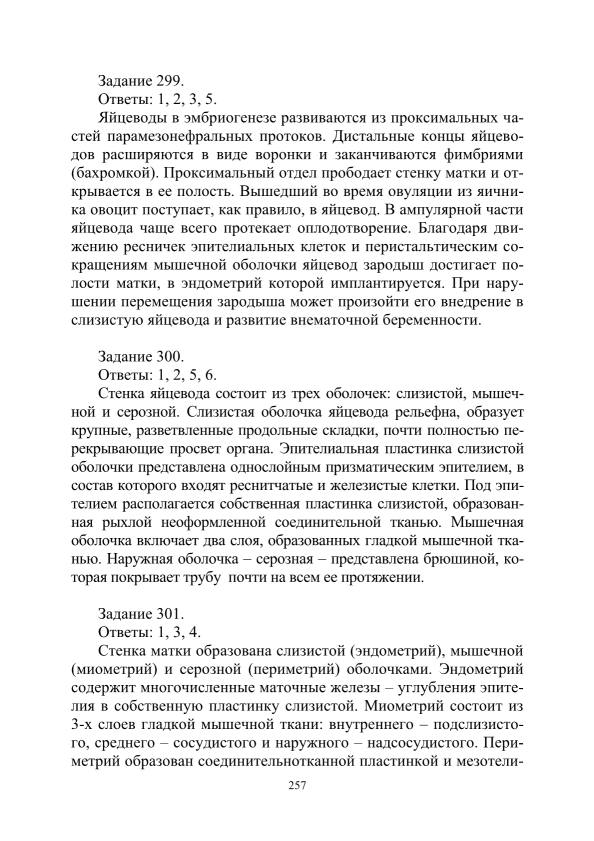 Задание 299.
Ответы: 1, 2, 3, 5.

Яйцеводы в эмбриогенезе развиваются из проксимальных частей парамезонефральных протоков. Дистальные концы яйцеводов расширяются в виде воронки и заканчиваются фимбриями (бахромкой). Проксимальный отдел прободает стенку матки и открывается в ее полость. Вышедший во время овуляции из яичника овоцит поступает, как правило, в яйцевод. В ампулярной части яйцевода чаще всего протекает оплодотворение. Благодаря движению ресничек эпителиальных клеток и перистальтическим сокращениям мышечной оболочки яйцевод зародыш достигает полости матки, в эндометрий которой имплантируется. При нарушении перемещения зародыша может произойти его внедрение в слизистую яйцевода и развитие внематочной беременности.

Задание 300.
Ответы: 1, 2, 5, 6.

Стенка яйцевода состоит из трех оболочек: слизистой, мышечной и серозной. Слизистая оболочка яйцевода рельефна, образует крупные, разветвленные продольные складки, почти полностью перекрывающие просвет органа. Эпителиальная пластинка слизистой оболочки представлена однослойным призматическим эпителием, в состав которого входят реснитчатые и железистые клетки. Под эпителием располагается собственная пластинка слизистой, образованная рыхлой неоформленной соединительной тканью. Мышечная оболочка включает два слоя, образованных гладкой мышечной тканью. Наружная оболочка – серозная – представлена брюшиной, которая покрывает трубу почти на всем ее протяжении.

Задание 301.
Ответы: 1, 3, 4.

Стенка матки образована слизистой (эндометрий), мышечной (миометрий) и серозной (периметрий) оболочками. Эндометрий содержит многочисленные маточные железы – углубления эпителия в собственную пластинку слизистой. Миометрий состоит из 3-х слоев гладкой мышечной ткани: внутреннего – подслизистого, среднего – сосудистого и наружного – надсосудистого. Периметрий образован соединительнотканной пластинкой и мезотели-

257